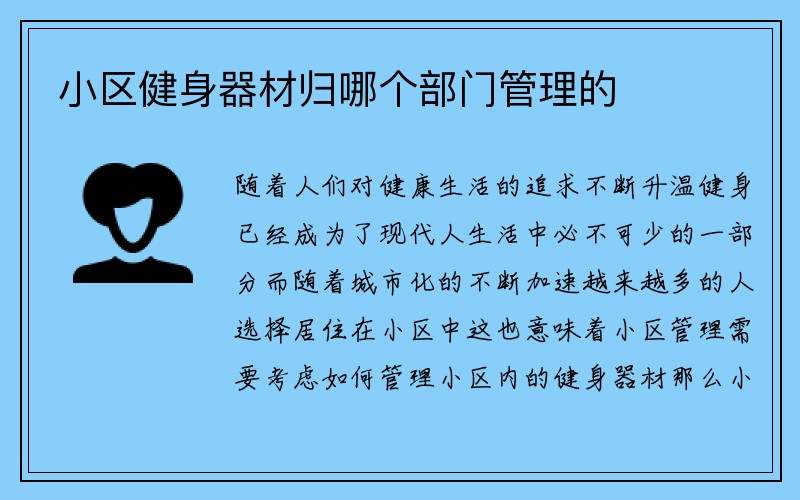 小区健身器材归哪个部门管理的

随着人们对健康生活的追求不断升温健身已经成为了现代人生活中必不可少的一部分而随着城市化的不断加速越来越多的人选择居住在小区中这也意味着小区管理需要考虑如何管理小区内的健身器材那么小